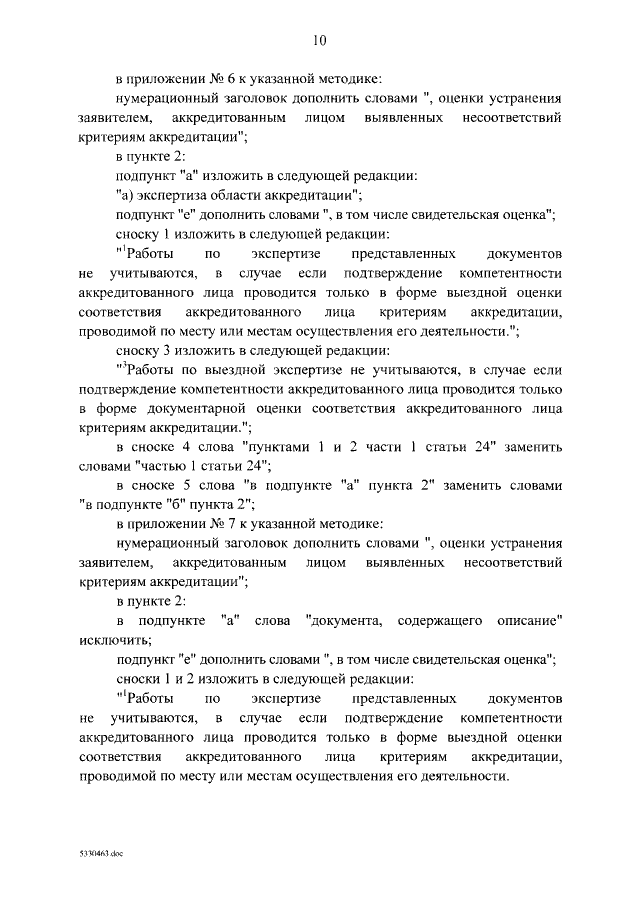 10

в приложении № 6 к указанной методике:

нумерационный заголовок дополнить словами ", оценки устранения заявителем, аккредитованным лицом выявленных несоответствий критериям аккредитации";

в пункте 2:

подпункт "а" изложить в следующей редакции:

"а) экспертиза области аккредитации";

подпункт "е" дополнить словами ", в том числе свидетельская оценка";

сноску 1 изложить в следующей редакции:

"$^1$Работы по экспертизе представленных документов не учитываются, в случае если подтверждение компетентности аккредитованного лица проводится только в форме выездной оценки соответствия аккредитованного лица критериям аккредитации, проводимой по месту или местам осуществления его деятельности.";

сноску 3 изложить в следующей редакции:

"$^3$Работы по выездной экспертизе не учитываются, в случае если подтверждение компетентности аккредитованного лица проводится только в форме документарной оценки соответствия аккредитованного лица критериям аккредитации.";

в сноске 4 слова "пунктами 1 и 2 части 1 статьи 24" заменить словами "частью 1 статьи 24";

в сноске 5 слова "в подпункте "а" пункта 2" заменить словами "в подпункте "б" пункта 2";

в приложении № 7 к указанной методике:

нумерационный заголовок дополнить словами ", оценки устранения заявителем, аккредитованным лицом выявленных несоответствий критериям аккредитации";

в пункте 2:

в подпункте "а" слова "документа, содержащего описание" исключить;

подпункт "е" дополнить словами ", в том числе свидетельская оценка";

сноски 1 и 2 изложить в следующей редакции:

"$^1$Работы по экспертизе представленных документов не учитываются, в случае если подтверждение компетентности аккредитованного лица проводится только в форме выездной оценки соответствия аккредитованного лица критериям аккредитации, проводимой по месту или местам осуществления его деятельности.

5330463.doc